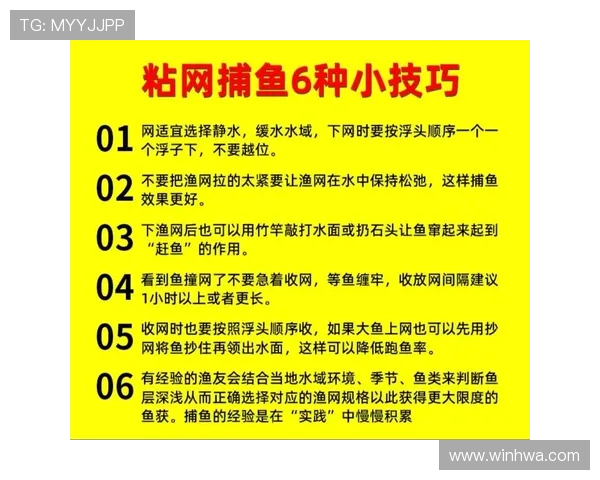 TG: MYYJJPP

粘网捕鱼6种小技巧

01 网适宜选择静水，缓水水域，下网时要按浮头顺序一个一个浮子下，不要越位。

02 不要把渔网拉的太紧要让渔网在水中保持松弛，这样捕鱼效果更好。

03 下渔网后也可以用竹竿敲打水面或扔石头让鱼窜起来起到“赶鱼”的作用。

04 看到鱼撞网了不要急着收网，等鱼缠牢，收放网间隔建议1小时以上或者更长。

05 收网时也要按照浮头顺序收，如果大鱼上网也可以先用抄网将鱼抄住再领出水面，这样可以降低跑鱼率。

06 有经验的渔友会结合当地水域环境、季节、鱼类来判断鱼层深浅从而正确选择对应的渔网规格以此获得更大限度的鱼获。捕鱼的经验是在“实践”中慢慢积累

www.winhwa.com